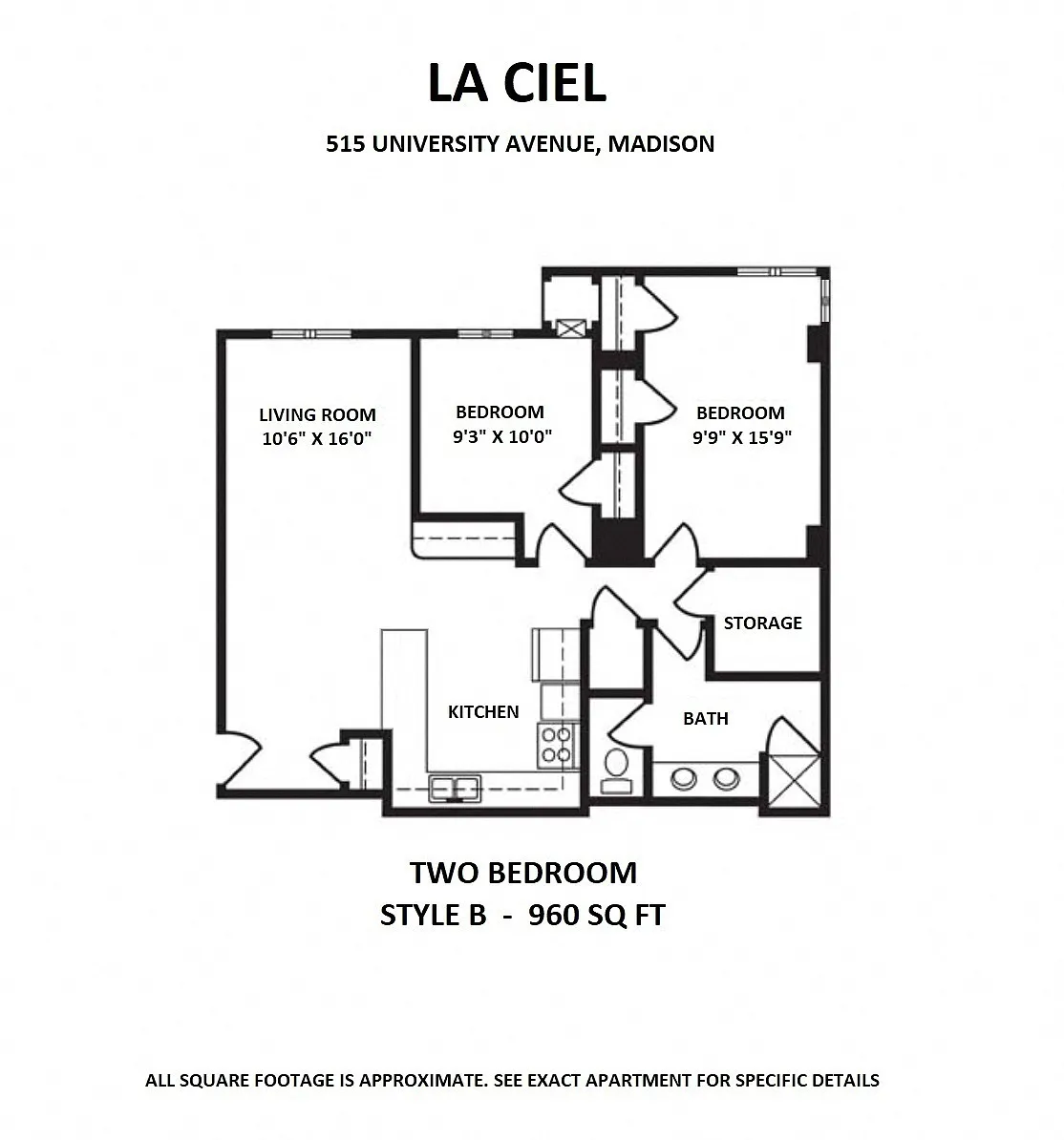 LA CIEL

515 UNIVERSITY AVENUE, MADISON

LIVING ROOM
10'6" X 16'0"

BEDROOM
9'3" X 10'0"

BEDROOM
9'9" X 15'9"

STORAGE

KITCHEN

BATH

TWO BEDROOM
STYLE B - 960 SQ FT

ALL SQUARE FOOTAGE IS APPROXIMATE. SEE EXACT APARTMENT FOR SPECIFIC DETAILS